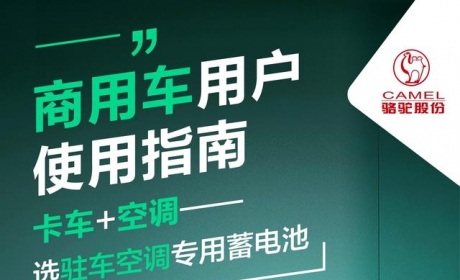 ”

商用车用户
使用指南

卡车+空调

选驻车空调专用蓄电池

CAMEL
骆驼股份